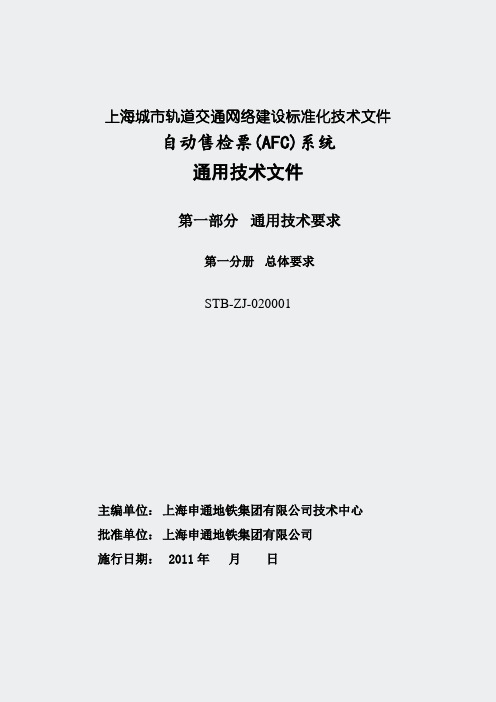 上海城市轨道交通网络建设标准化技术文件
自动售检票(AFC)系统
通用技术文件

第一部分　通用技术要求

第一分册　总体要求

STB-ZJ-020001

主编单位：上海申通地铁集团有限公司技术中心
批准单位：上海申通地铁集团有限公司
施行日期：　2011 年　　月　　日